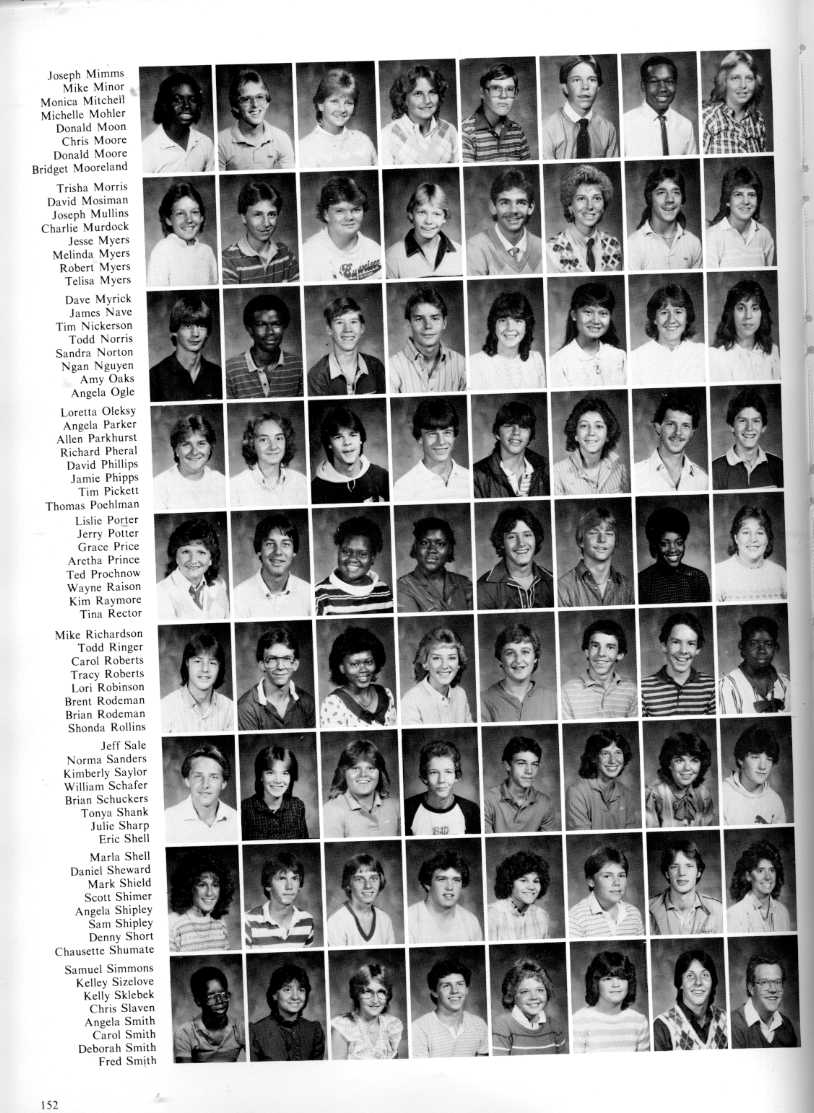 Joseph Mimms
Mike Minor
Monica Mitchell
Michelle Mohler
Donald Moon
Chris Moore
Donald Moore
Bridget Mooreland

Trisha Morris
David Mosiman
Joseph Mullins
Charlie Murdock
Jesse Myers
Melinda Myers
Robert Myers
Telisa Myers

Dave Myrick
James Nave
Tim Nickerson
Todd Norris
Sandra Norton
Ngan Nguyen
Amy Oaks
Angela Ogle

Loretta Oleksy
Angela Parker
Allen Parkhurst
Richard Pheral
David Phillips
Jamie Phipps
Tim Pickett
Thomas Poehlman

Lislie Porter
Jerry Potter
Grace Price
Aretha Prince
Ted Prochnow
Wayne Raison
Kim Raymore
Tina Rector

Mike Richardson
Todd Ringer
Carol Roberts
Tracy Roberts
Lori Robinson
Brent Rodeman
Brian Rodeman
Shonda Rollins

Jeff Sale
Norma Sanders
Kimberly Saylor
William Schafer
Brian Schuckers
Tonya Shank
Julie Sharp
Eric Shell

Marla Shell
Daniel Sheward
Mark Shield
Scott Shimer
Angela Shipley
Sam Shipley
Denny Short
Chausette Shumate

Samuel Simmons
Kelley Sizelove
Kelly Sklebek
Chris Slaven
Angela Smith
Carol Smith
Deborah Smith
Fred Smith

152